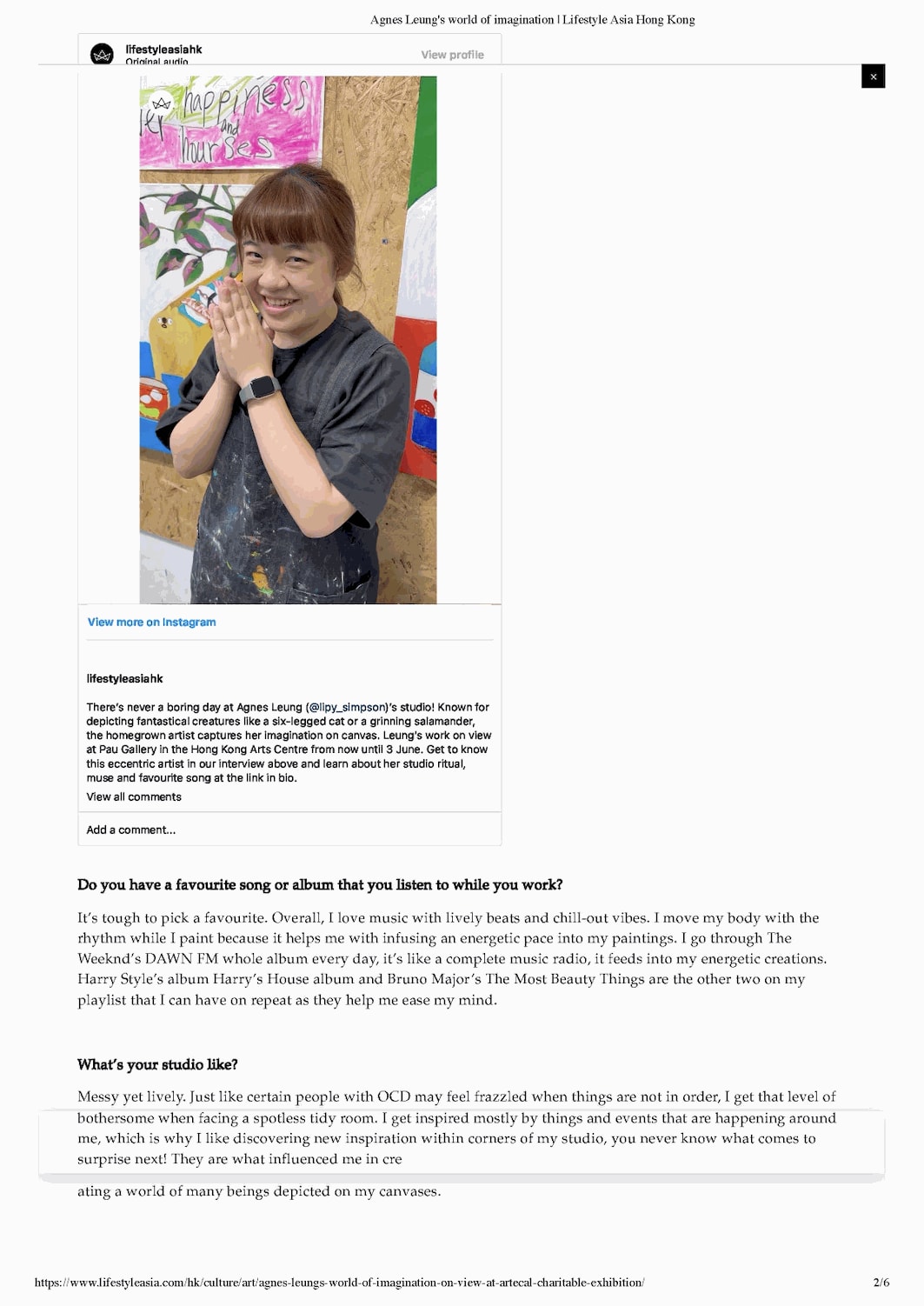 Agnes Leung's world of imagination | Lifestyle Asia Hong Kong

lifestyleasiahk
Original audio
View profile

×

happiness and hourses

View more on Instagram

lifestyleasiahk

There's never a boring day at Agnes Leung (@lipy_simpson)'s studio! Known for depicting fantastical creatures like a six-legged cat or a grinning salamander, the homegrown artist captures her imagination on canvas. Leung's work on view at Pau Gallery in the Hong Kong Arts Centre from now until 3 June. Get to know this eccentric artist in our interview above and learn about her studio ritual, muse and favourite song at the link in bio.
View all comments

Add a comment...

Do you have a favourite song or album that you listen to while you work?

It's tough to pick a favourite. Overall, I love music with lively beats and chill-out vibes. I move my body with the rhythm while I paint because it helps me with infusing an energetic pace into my paintings. I go through The Weeknd's DAWN FM whole album every day, it's like a complete music radio, it feeds into my energetic creations. Harry Style's album Harry's House album and Bruno Major's The Most Beauty Things are the other two on my playlist that I can have on repeat as they help me ease my mind.

What's your studio like?

Messy yet lively. Just like certain people with OCD may feel frazzled when things are not in order, I get that level of bothersome when facing a spotless tidy room. I get inspired mostly by things and events that are happening around me, which is why I like discovering new inspiration within corners of my studio, you never know what comes to surprise next! They are what influenced me in cre

ating a world of many beings depicted on my canvases.

https://www.lifestyleasia.com/hk/culture/art/agnes-leungs-world-of-imagination-on-view-at-artecal-charitable-exhibition/ 2/6